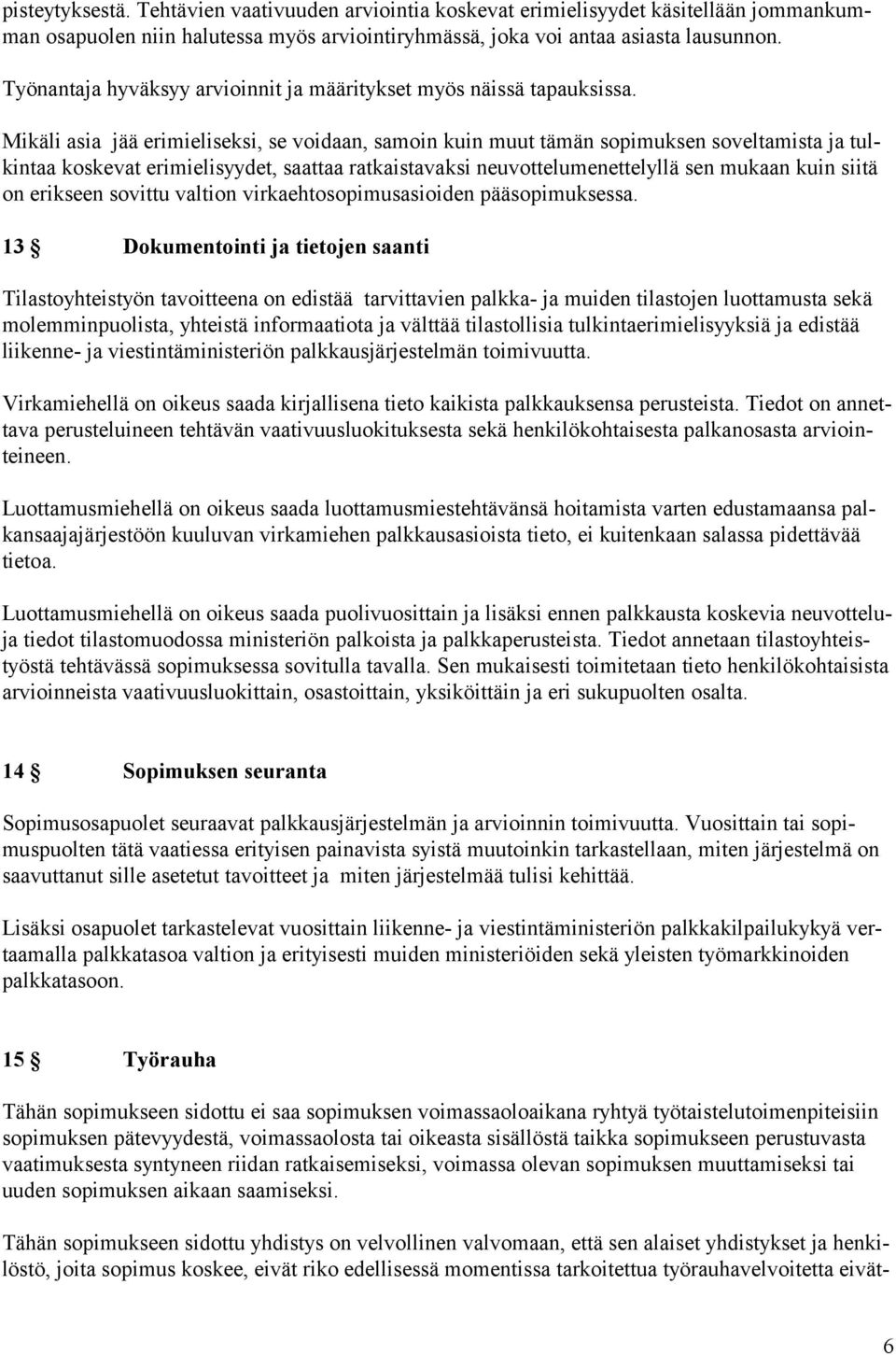 pisteytyksestä. Tehtävien vaativuuden arviointia koskevat erimielisyydet käsitellään jommankumman osapuolen niin halutessa myös arviointiryhmässä, joka voi antaa asiasta lausunnon.

Työnantaja hyväksyy arvioinnit ja määritykset myös näissä tapauksissa.

Mikäli asia jää erimieliseksi, se voidaan, samoin kuin muut tämän sopimuksen soveltamista ja tulkintaa koskevat erimielisyydet, saattaa ratkaistavaksi neuvottelumenettelyllä sen mukaan kuin siitä on erikseen sovittu valtion virkaehtosopimusasioiden pääsopimuksessa.

13 § Dokumentointi ja tietojen saanti

Tilastoyhteistyön tavoitteena on edistää tarvittavien palkka- ja muiden tilastojen luottamusta sekä molemminpuolista, yhteistä informaatiota ja välttää tilastollisia tulkintaerimielisyyksiä ja edistää liikenne- ja viestintäministeriön palkkausjärjestelmän toimivuutta.

Virkamiehellä on oikeus saada kirjallisena tieto kaikista palkkauksensa perusteista. Tiedot on annettava perusteluineen tehtävän vaativuusluokituksesta sekä henkilökohtaisesta palkanosasta arviointeineen.

Luottamusmiehellä on oikeus saada luottamusmiestehtävänsä hoitamista varten edustamaansa palkansaajajärjestöön kuuluvan virkamiehen palkkausasioista tieto, ei kuitenkaan salassa pidettävää tietoa.

Luottamusmiehellä on oikeus saada puolivuosittain ja lisäksi ennen palkkausta koskevia neuvotteluja tiedot tilastomuodossa ministeriön palkoista ja palkkaperusteista. Tiedot annetaan tilastoyhteistyöstä tehtävässä sopimuksessa sovitulla tavalla. Sen mukaisesti toimitetaan tieto henkilökohtaisista arvioinneista vaativuusluokittain, osastoittain, yksiköittäin ja eri sukupuolten osalta.

14 § Sopimuksen seuranta

Sopimusosapuolet seuraavat palkkausjärjestelmän ja arvioinnin toimivuutta. Vuosittain tai sopimuspuolten tätä vaatiessa erityisen painavista syistä muutoinkin tarkastellaan, miten järjestelmä on saavuttanut sille asetetut tavoitteet ja miten järjestelmää tulisi kehittää.

Lisäksi osapuolet tarkastelevat vuosittain liikenne- ja viestintäministeriön palkkakilpailukykyä vertaamalla palkkatasoa valtion ja erityisesti muiden ministeriöiden sekä yleisten työmarkkinoiden palkkatasoon.

15 § Työrauha

Tähän sopimukseen sidottu ei saa sopimuksen voimassaoloaikana ryhtyä työtaistelutoimenpiteisiin sopimuksen pätevyydestä, voimassaolosta tai oikeasta sisällöstä taikka sopimukseen perustuvasta vaatimuksesta syntyneen riidan ratkaisemiseksi, voimassa olevan sopimuksen muuttamiseksi tai uuden sopimuksen aikaan saamiseksi.

Tähän sopimukseen sidottu yhdistys on velvollinen valvomaan, että sen alaiset yhdistykset ja henkilöstö, joita sopimus koskee, eivät riko edellisessä momentissa tarkoitettua työrauhavelvoitetta eivät-

6